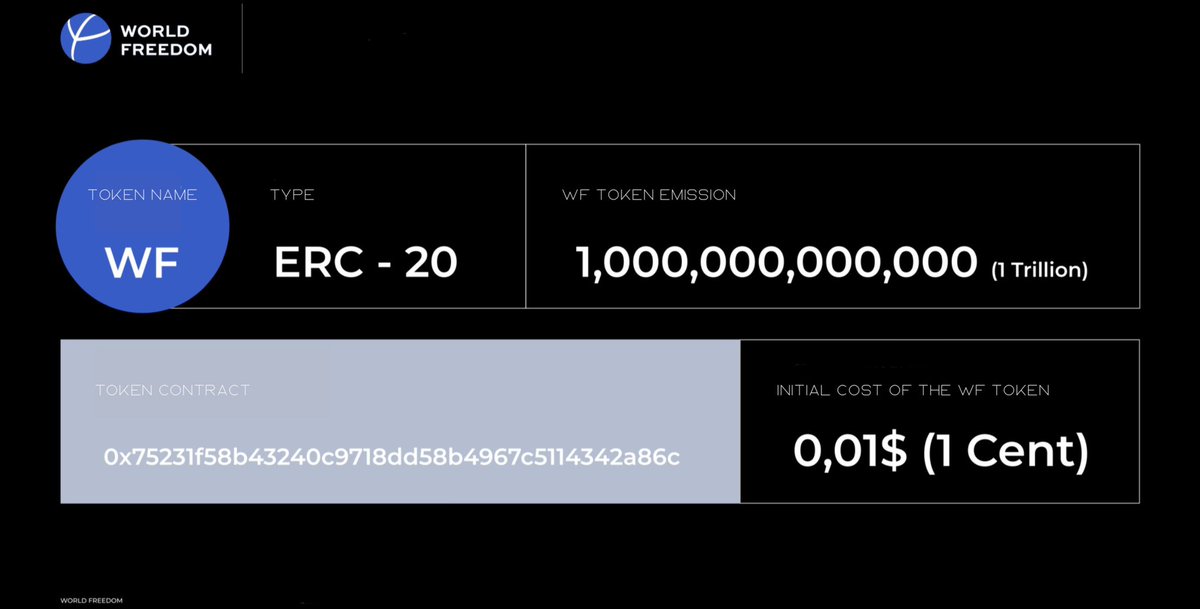 WORLD FREEDOM

TOKEN NAME
WF

TYPE
ERC - 20

WF TOKEN EMISSION
1,000,000,000,000 (1 Trillion)

TOKEN CONTRACT
0x75231f58b43240c9718dd58b4967c5114342a86c

INITIAL COST OF THE WF TOKEN
0,01$ (1 Cent)

WORLD FREEDOM